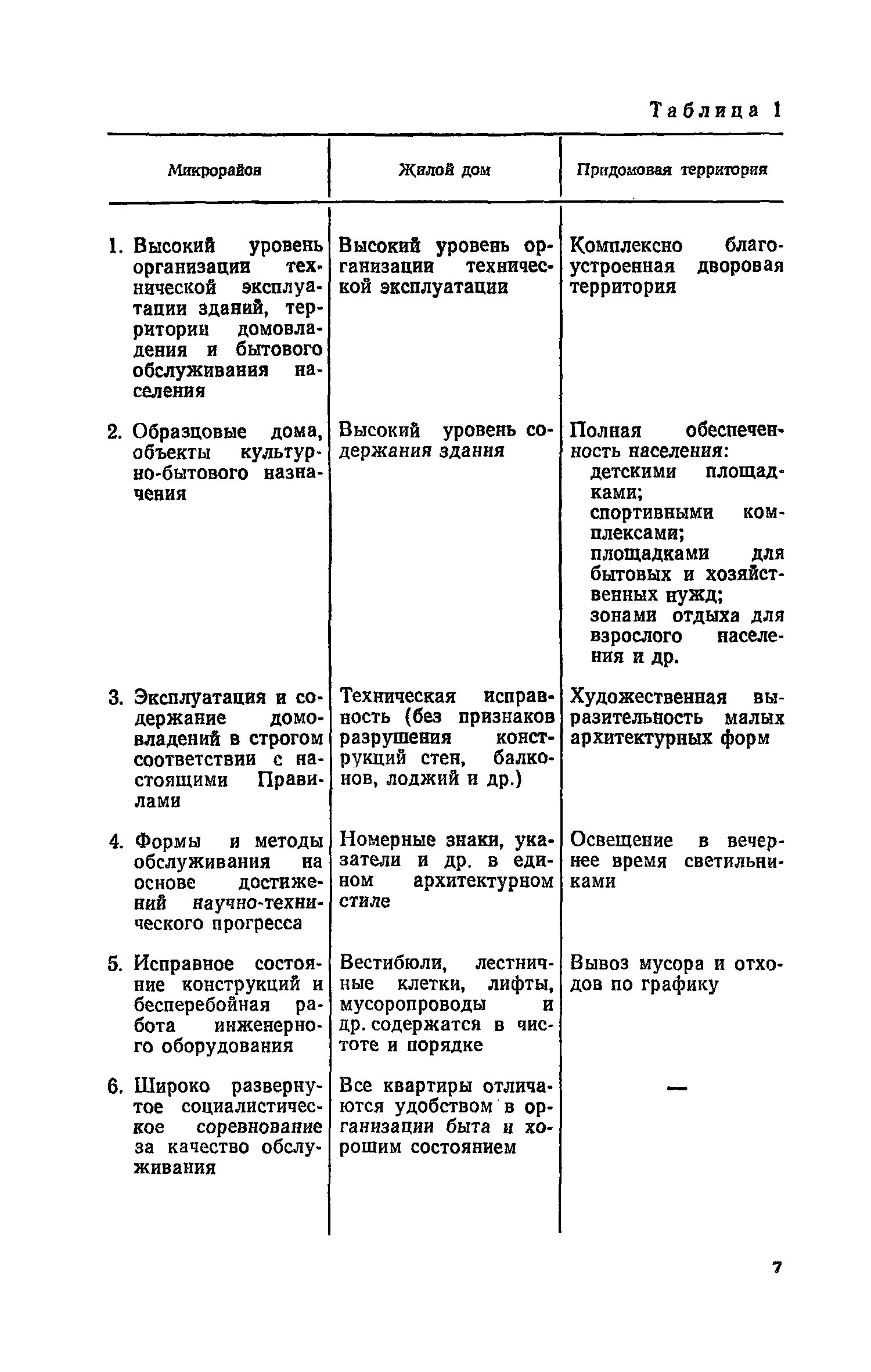 Таблица 1

| Микрорайон | Жилой дом | Придомовая территория |
|---|---|---|
| 1. Высокий уровень организации технической эксплуатации зданий, территории домовладения и бытового обслуживания населения | Высокий уровень организации технической эксплуатации | Комплексно благоустроенная дворовая территория |
| 2. Образцовые дома, объекты культурно-бытового назначения | Высокий уровень содержания здания | Полная обеспеченность населения: детскими площадками; спортивными комплексами; площадками для бытовых и хозяйственных нужд; зонами отдыха для взрослого населения и др. |
| 3. Эксплуатация и содержание домовладений в строгом соответствии с настоящими Правилами | Техническая исправность (без признаков разрушения конструкций стен, балконов, лоджий и др.) | Художественная выразительность малых архитектурных форм |
| 4. Формы и методы обслуживания на основе достижений научно-технического прогресса | Номерные знаки, указатели и др. в едином архитектурном стиле | Освещение в вечернее время светильниками |
| 5. Исправное состояние конструкций и бесперебойная работа инженерного оборудования | Вестибюли, лестничные клетки, лифты, мусоропроводы и др. содержатся в чистоте и порядке | Вывоз мусора и отходов по графику |
| 6. Широко развернутое социалистическое соревнование за качество обслуживания | Все квартиры отличаются удобством в организации быта и хорошим состоянием | — |

7